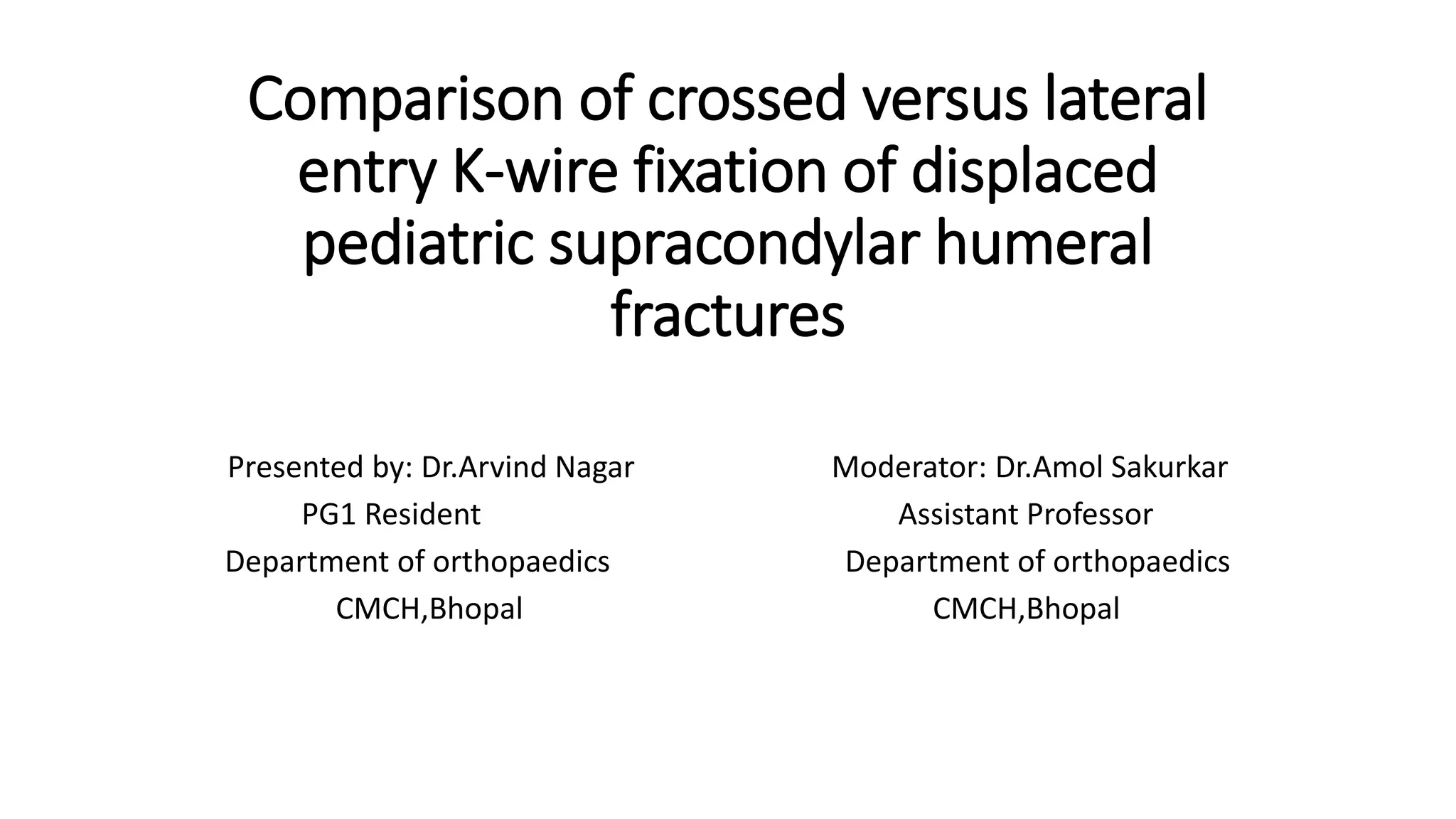 Comparison of crossed versus lateral entry K-wire fixation of displaced pediatric supracondylar humeral fractures

Presented by: Dr.Arvind Nagar
PG1 Resident
Department of orthopaedics
CMCH,Bhopal

Moderator: Dr.Amol Sakurkar
Assistant Professor
Department of orthopaedics
CMCH,Bhopal